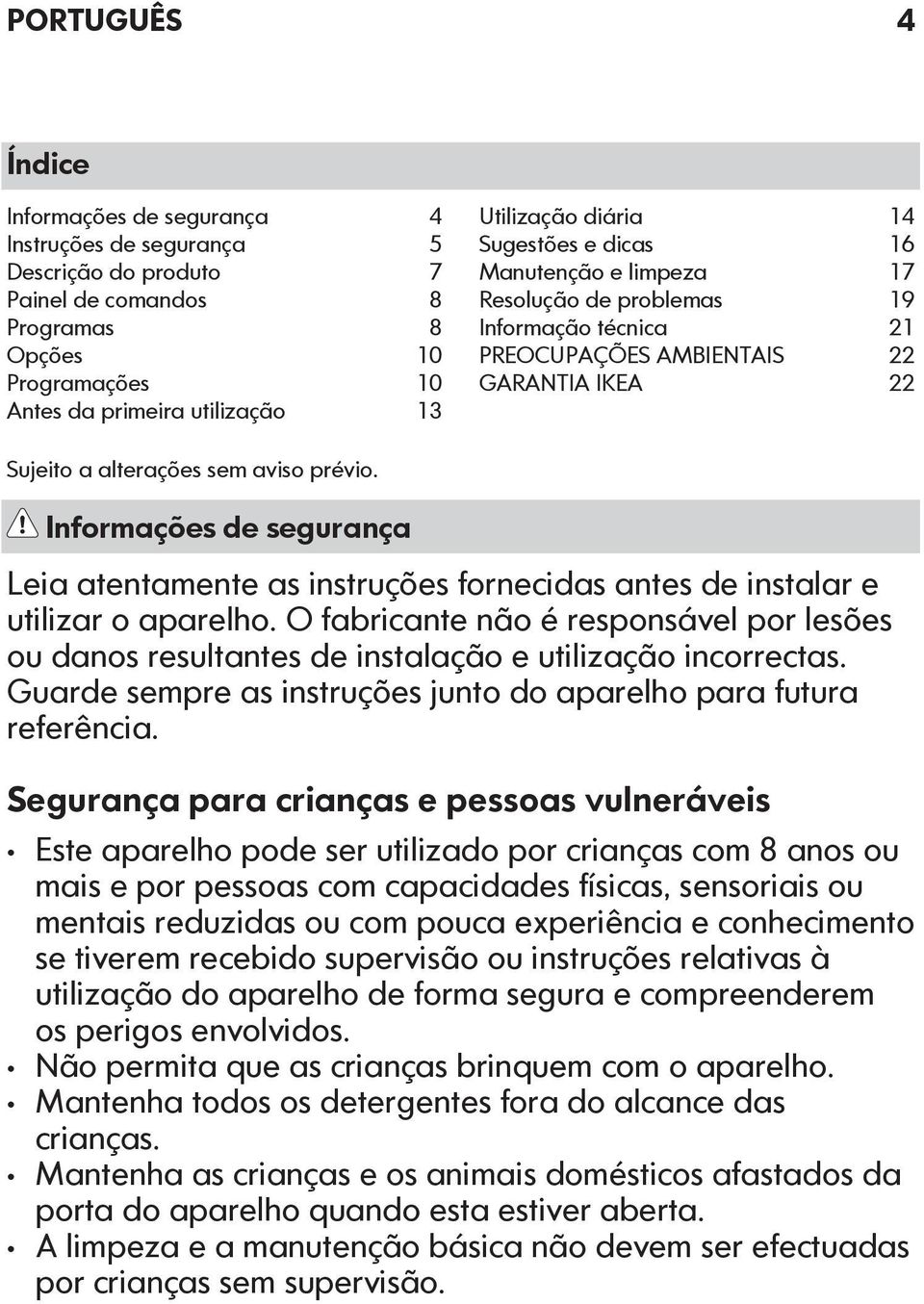 PORTUGUÊS 4

Índice

Informações de segurança 4
Instruções de segurança 5
Descrição do produto 7
Painel de comandos 8
Programas 8
Opções 10
Programações 10
Antes da primeira utilização 13

Utilização diária 14
Sugestões e dicas 16
Manutenção e limpeza 17
Resolução de problemas 19
Informação técnica 21
PREOCUPAÇÕES AMBIENTAIS 22
GARANTIA IKEA 22

Sujeito a alterações sem aviso prévio.

Informações de segurança

Leia atentamente as instruções fornecidas antes de instalar e utilizar o aparelho. O fabricante não é responsável por lesões ou danos resultantes de instalação e utilização incorrectas. Guarde sempre as instruções junto do aparelho para futura referência.

Segurança para crianças e pessoas vulneráveis

• Este aparelho pode ser utilizado por crianças com 8 anos ou mais e por pessoas com capacidades físicas, sensoriais ou mentais reduzidas ou com pouca experiência e conhecimento se tiverem recebido supervisão ou instruções relativas à utilização do aparelho de forma segura e compreenderem os perigos envolvidos.
• Não permita que as crianças brinquem com o aparelho.
• Mantenha todos os detergentes fora do alcance das crianças.
• Mantenha as crianças e os animais domésticos afastados da porta do aparelho quando esta estiver aberta.
• A limpeza e a manutenção básica não devem ser efectuadas por crianças sem supervisão.